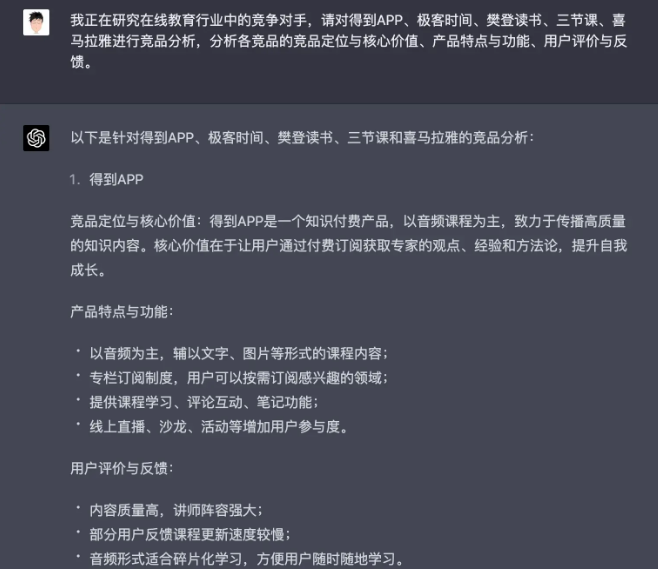 我正在研究在线教育行业中的竞争对手，请对得到APP、极客时间、樊登读书、三节课、喜马拉雅进行竞品分析，分析各竞品的竞品定位与核心价值、产品特点与功能、用户评价与反馈。

以下是针对得到APP、极客时间、樊登读书、三节课和喜马拉雅的竞品分析：

1. 得到APP

竞品定位与核心价值：得到APP是一个知识付费产品，以音频课程为主，致力于传播高质量的知识内容。核心价值在于让用户通过付费订阅获取专家的观点、经验和方法论，提升自我成长。

产品特点与功能：

• 以音频为主，辅以文字、图片等形式的课程内容；
• 专栏订阅制度，用户可以按需订阅感兴趣的领域；
• 提供课程学习、评论互动、笔记功能；
• 线上直播、沙龙、活动等增加用户参与度。

用户评价与反馈：

• 内容质量高，讲师阵容强大；
• 部分用户反馈课程更新速度较慢；
• 音频形式适合碎片化学习，方便用户随时随地学习。